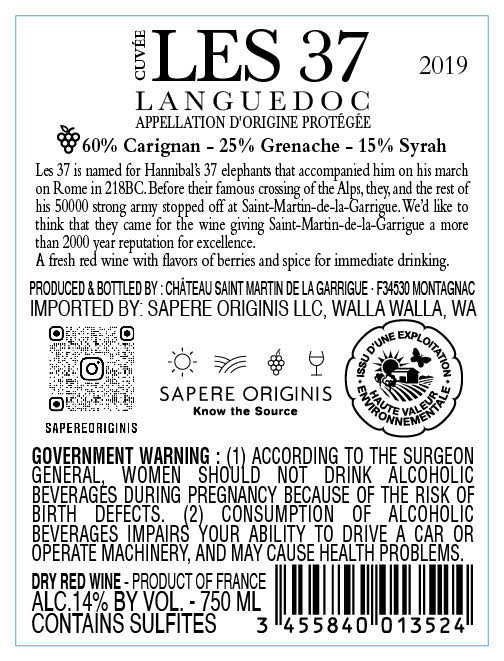 CUVÉE LES 37 2019

LANGUEDOC
APPELLATION D'ORIGINE PROTÉGÉE

60% Carignan - 25% Grenache - 15% Syrah

Les 37 is named for Hannibal's 37 elephants that accompanied him on his march on Rome in 218BC. Before their famous crossing of the Alps, they, and the rest of his 50000 strong army stopped off at Saint-Martin-de-la-Garrigue. We'd like to think that they came for the wine giving Saint-Martin-de-la-Garrigue a more than 2000 year reputation for excellence.
A fresh red wine with flavors of berries and spice for immediate drinking.

PRODUCED & BOTTLED BY : CHÂTEAU SAINT MARTIN DE LA GARRIGUE - F34530 MONTAGNAC
IMPORTED BY: SAPERE ORIGINIS LLC, WALLA WALLA, WA

SAPEREORIGINIS

SAPERE ORIGINIS
Know the Source

ISSU D'UNE EXPLOITATION
HAUTE VALEUR ENVIRONNEMENTALE

GOVERNMENT WARNING : (1) ACCORDING TO THE SURGEON GENERAL, WOMEN SHOULD NOT DRINK ALCOHOLIC BEVERAGES DURING PREGNANCY BECAUSE OF THE RISK OF BIRTH DEFECTS. (2) CONSUMPTION OF ALCOHOLIC BEVERAGES IMPAIRS YOUR ABILITY TO DRIVE A CAR OR OPERATE MACHINERY, AND MAY CAUSE HEALTH PROBLEMS.

DRY RED WINE - PRODUCT OF FRANCE
ALC.14% BY VOL. - 750 ML
CONTAINS SULFITES

3 455840 013524